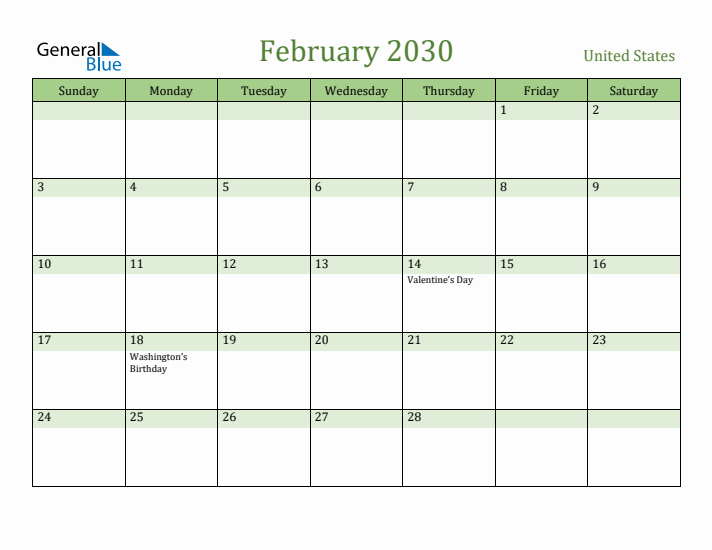 General Blue

February 2030

United States

| Sunday | Monday | Tuesday | Wednesday | Thursday | Friday | Saturday |
|---|---|---|---|---|---|---|
| | | | | | 1 | 2 |
| 3 | 4 | 5 | 6 | 7 | 8 | 9 |
| 10 | 11 | 12 | 13 | 14 Valentine's Day | 15 | 16 |
| 17 | 18 Washington's Birthday | 19 | 20 | 21 | 22 | 23 |
| 24 | 25 | 26 | 27 | 28 | | |